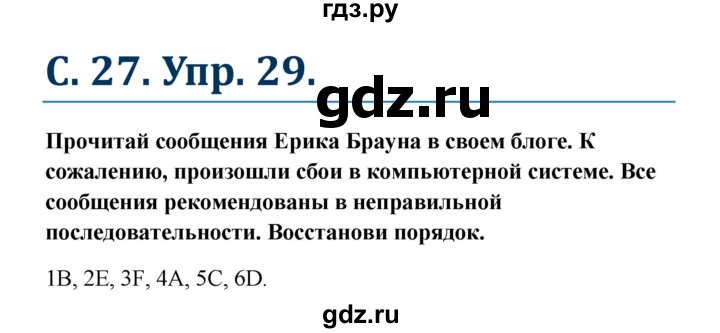 гдз.ру

С. 27. Упр. 29.

gdz.ru

Прочитай сообщения Ерика Брауна в своем блоге. К сожалению, произошли сбои в компьютерной системе. Все сообщения рекомендованы в неправильной последовательности. Восстанови порядок.

1B, 2E, 3F, 4A, 5C, 6D.

gdz.ru